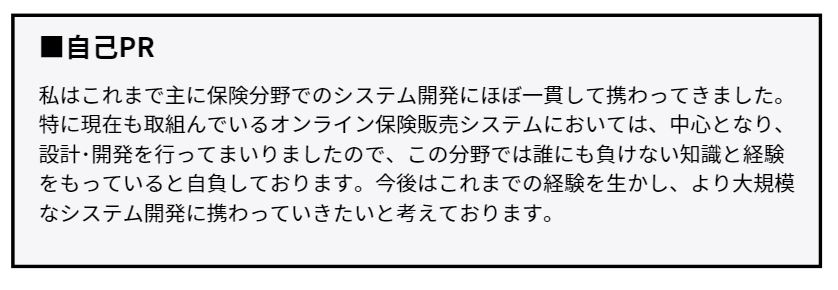 ■自己PR

私はこれまで主に保険分野でのシステム開発にほぼ一貫して携わってきました。特に現在も取組んでいるオンライン保険販売システムにおいては、中心となり、設計･開発を行ってまいりましたので、この分野では誰にも負けない知識と経験をもっていると自負しております。今後はこれまでの経験を生かし、より大規模なシステム開発に携わっていきたいと考えております。